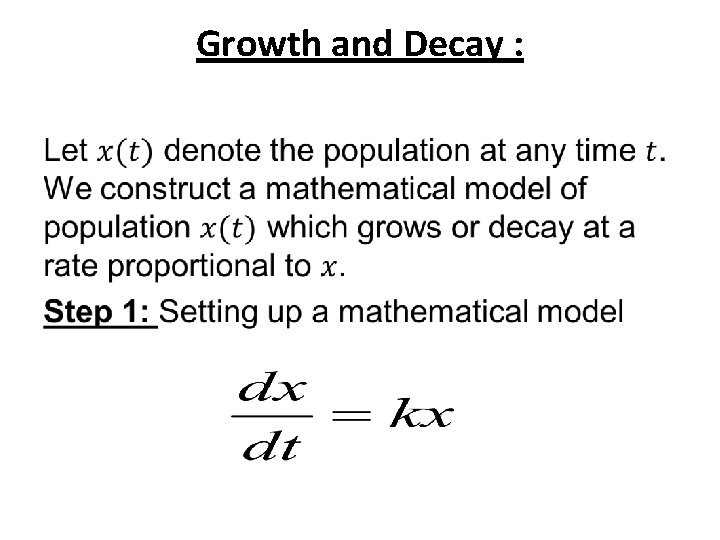 Growth and Decay :

Let $x(t)$ denote the population at any time $t$. We construct a mathematical model of population $x(t)$ which grows or decay at a rate proportional to $x$.

Step 1: Setting up a mathematical model

$\frac{dx}{dt} = kx$